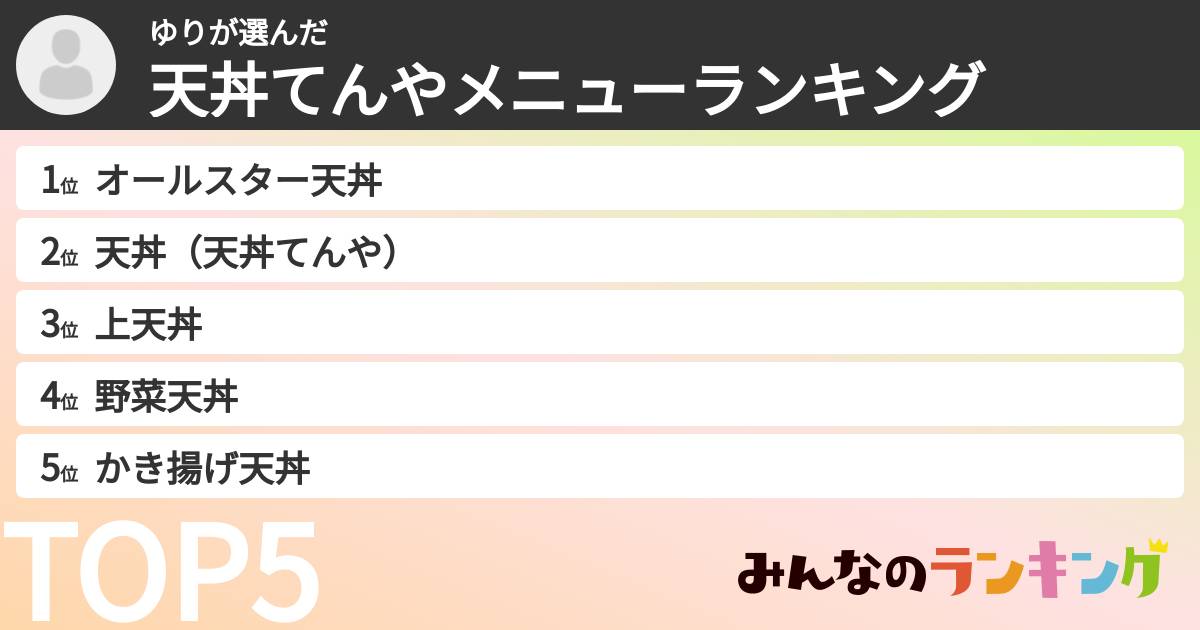 ゆりが選んだ
天丼てんやメニューランキング

1位 オールスター天丼
2位 天丼（天丼てんや）
3位 上天丼
4位 野菜天丼
5位 かき揚げ天丼

TOP5

みんなのランキング